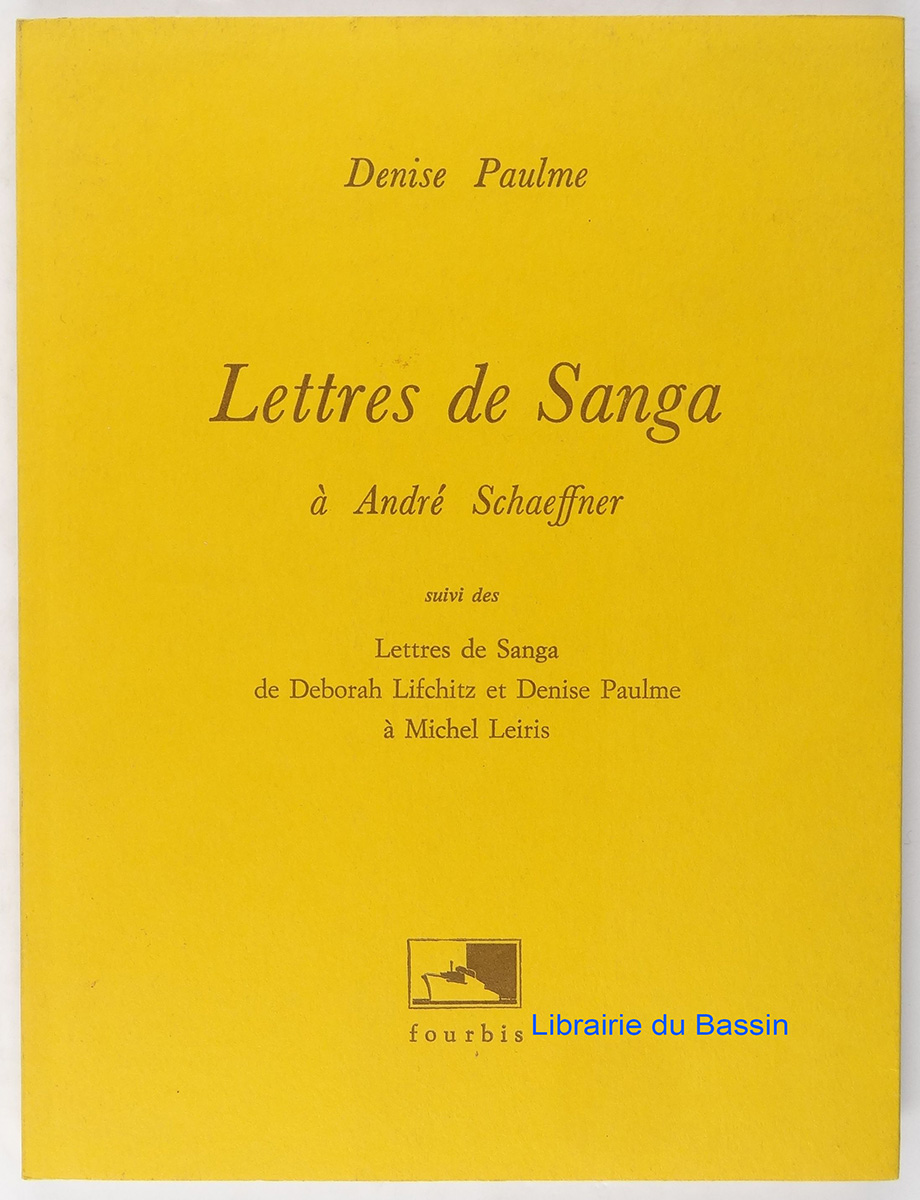 Denise Paulme

Lettres de Sanga

à André Schaeffner

suivi des

Lettres de Sanga
de Deborah Lifchitz et Denise Paulme
à Michel Leiris

fourbis

Librairie du Bassin